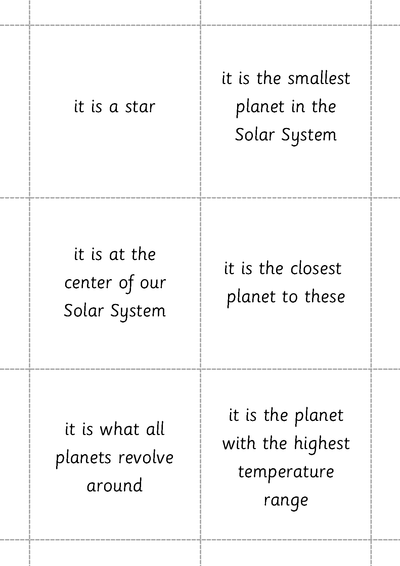 it is a star

it is the smallest planet in the Solar System

it is at the center of our Solar System

it is the closest planet to these

it is what all planets revolve around

it is the planet with the highest temperature range